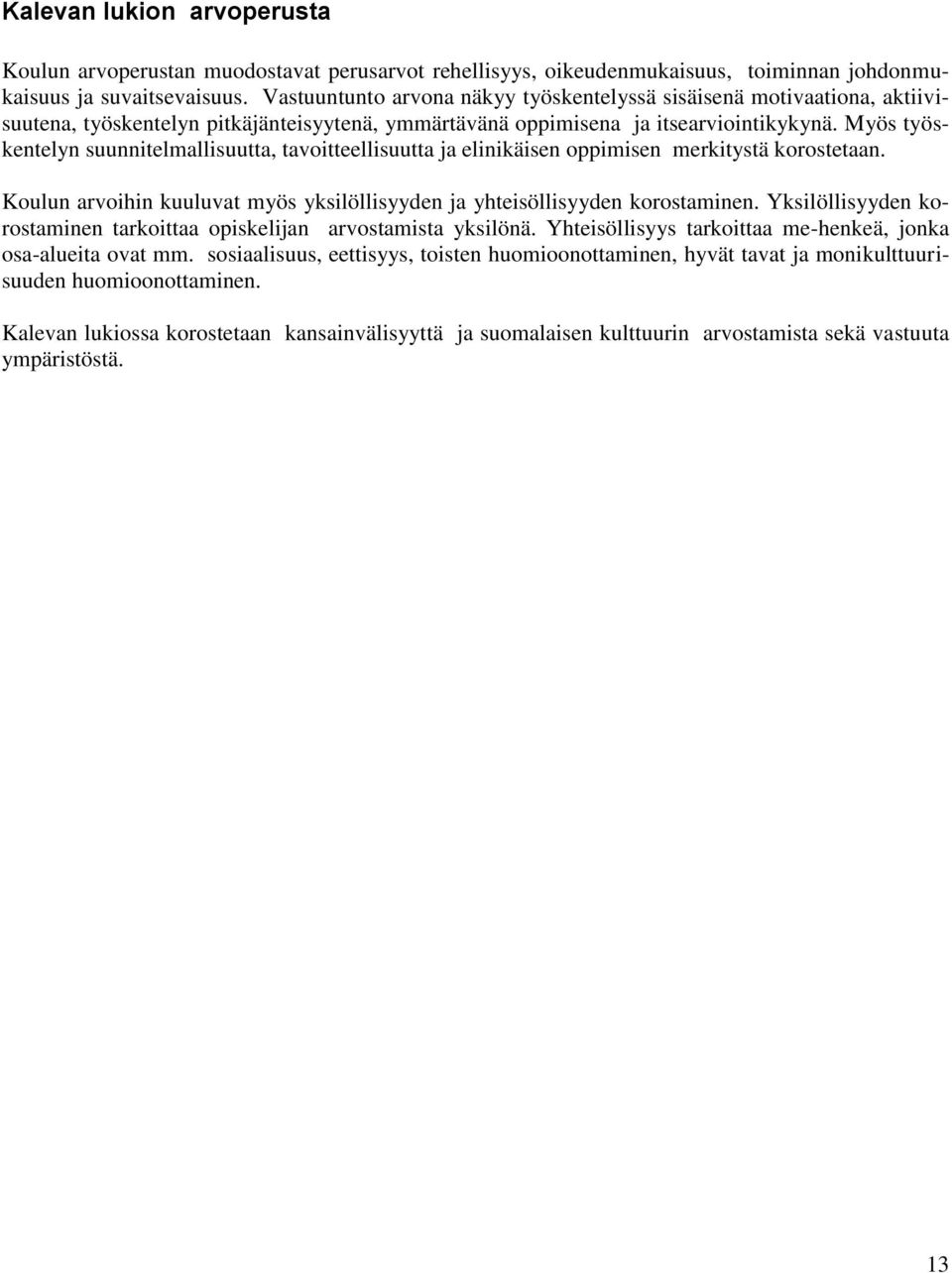 Kalevan lukion arvoperusta

Koulun arvoperustan muodostavat perusarvot rehellisyys, oikeudenmukaisuus, toiminnan johdonmukaisuus ja suvaitsevaisuus. Vastuuntunto arvona näkyy työskentelyssä sisäisenä motivaationa, aktiivisuutena, työskentelyn pitkäjänteisyytenä, ymmärtävänä oppimisena ja itsearviointikykynä. Myös työskentelyn suunnitelmallisuutta, tavoitteellisuutta ja elinikäisen oppimisen merkitystä korostetaan.

Koulun arvoihin kuuluvat myös yksilöllisyyden ja yhteisöllisyyden korostaminen. Yksilöllisyyden korostaminen tarkoittaa opiskelijan arvostamista yksilönä. Yhteisöllisyys tarkoittaa me-henkeä, jonka osa-alueita ovat mm. sosiaalisuus, eettisyys, toisten huomioonottaminen, hyvät tavat ja monikulttuurisuuden huomioonottaminen.

Kalevan lukiossa korostetaan kansainvälisyyttä ja suomalaisen kulttuurin arvostamista sekä vastuuta ympäristöstä.

13